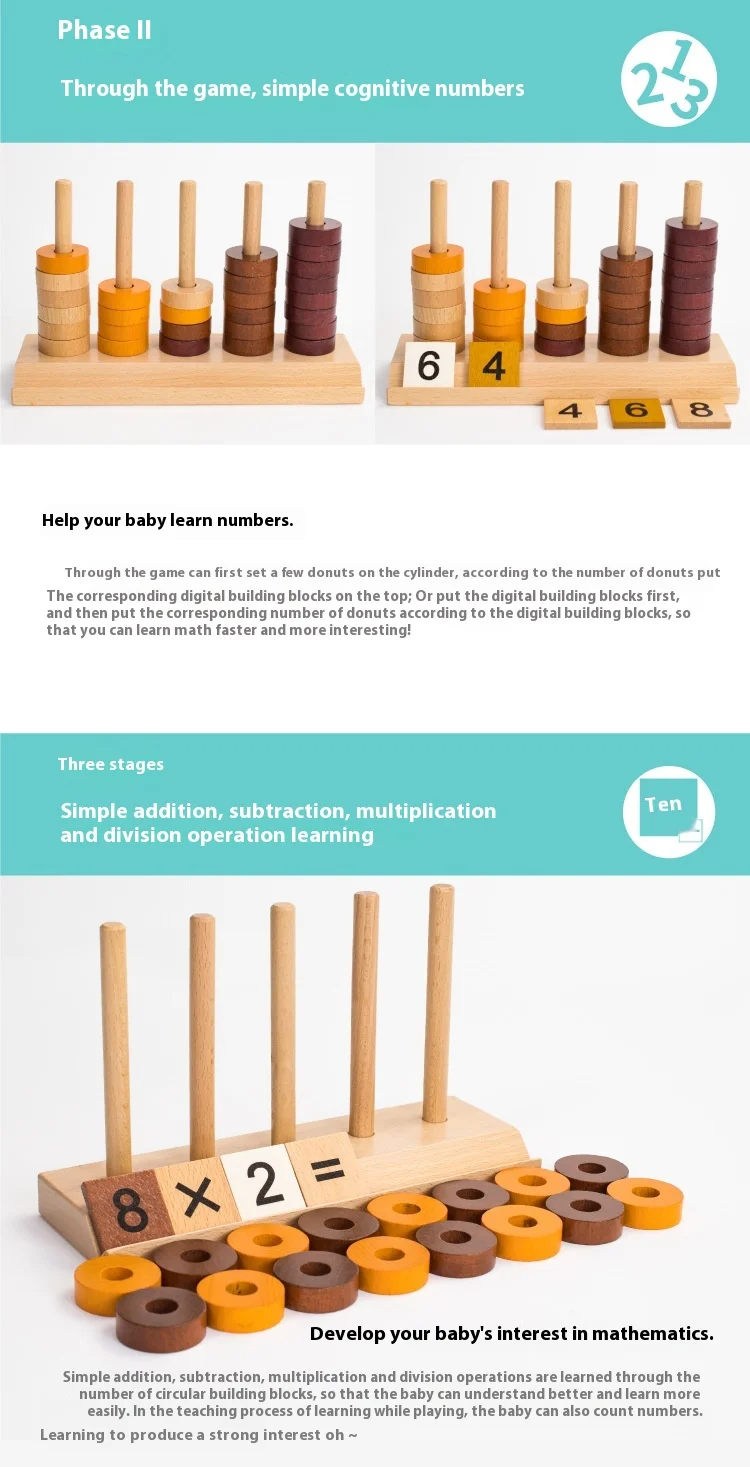 Phase II

Through the game, simple cognitive numbers

213

6 4

4 6 8

Help your baby learn numbers.

Through the game can first set a few donuts on the cylinder, according to the number of donuts put The corresponding digital building blocks on the top; Or put the digital building blocks first, and then put the corresponding number of donuts according to the digital building blocks, so that you can learn math faster and more interesting!

Three stages

Simple addition, subtraction, multiplication and division operation learning

Ten

8 × 2 =

Develop your baby's interest in mathematics.

Simple addition, subtraction, multiplication and division operations are learned through the number of circular building blocks, so that the baby can understand better and learn more easily. In the teaching process of learning while playing, the baby can also count numbers.

Learning to produce a strong interest oh ~